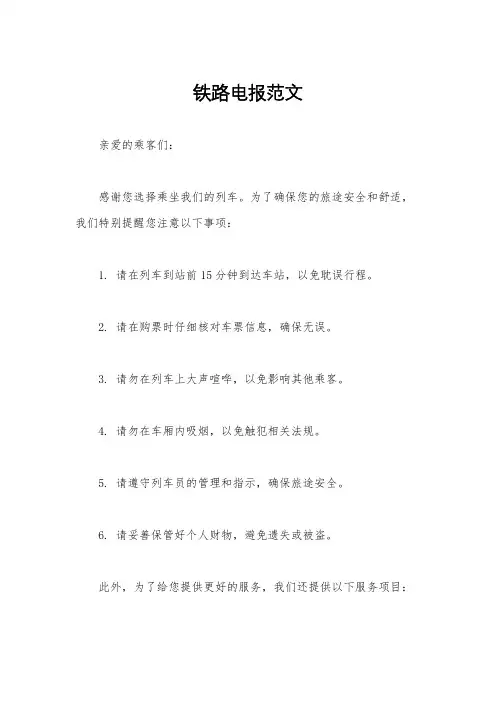 铁路电报范文

亲爱的乘客们：

感谢您选择乘坐我们的列车。为了确保您的旅途安全和舒适，我们特别提醒您注意以下事项：

1. 请在列车到站前 15 分钟到达车站，以免耽误行程。

2. 请在购票时仔细核对车票信息，确保无误。

3. 请勿在列车上大声喧哗，以免影响其他乘客。

4. 请勿在车厢内吸烟，以免触犯相关法规。

5. 请遵守列车员的管理和指示，确保旅途安全。

6. 请妥善保管好个人财物，避免遗失或被盗。

此外，为了给您提供更好的服务，我们还提供以下服务项目：